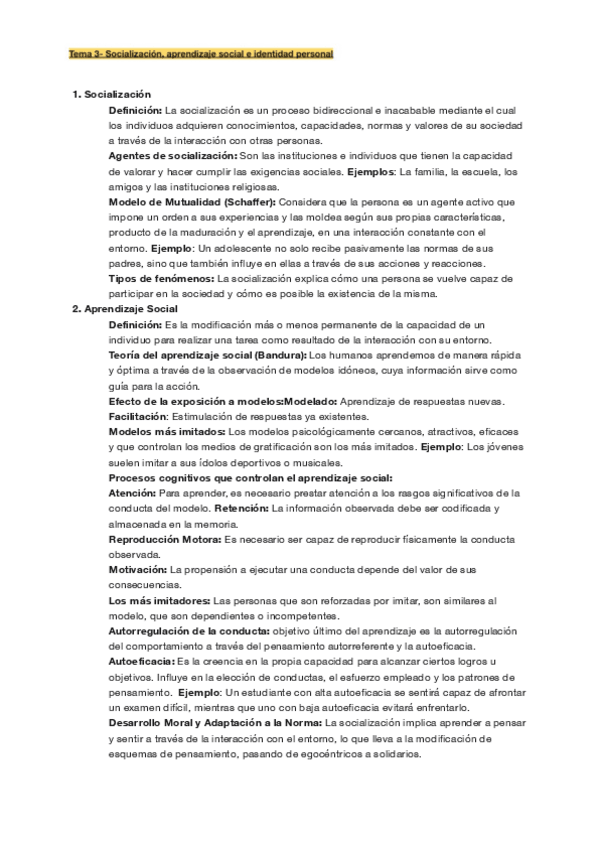 Tema 3- Socialización, aprendizaje social e identidad personal

1. Socialización

Definición: La socialización es un proceso bidireccional e inacabable mediante el cual los individuos adquieren conocimientos, capacidades, normas y valores de su sociedad a través de la interacción con otras personas.

Agentes de socialización: Son las instituciones e individuos que tienen la capacidad de valorar y hacer cumplir las exigencias sociales. Ejemplos: La familia, la escuela, los amigos y las instituciones religiosas.

Modelo de Mutualidad (Schaffer): Considera que la persona es un agente activo que impone un orden a sus experiencias y las moldea según sus propias características, producto de la maduración y el aprendizaje, en una interacción constante con el entorno. Ejemplo: Un adolescente no solo recibe pasivamente las normas de sus padres, sino que también influye en ellas a través de sus acciones y reacciones.

Tipos de fenómenos: La socialización explica cómo una persona se vuelve capaz de participar en la sociedad y cómo es posible la existencia de la misma.

2. Aprendizaje Social

Definición: Es la modificación más o menos permanente de la capacidad de un individuo para realizar una tarea como resultado de la interacción con su entorno.

Teoría del aprendizaje social (Bandura): Los humanos aprendemos de manera rápida y óptima a través de la observación de modelos idóneos, cuya información sirve como guía para la acción.

Efecto de la exposición a modelos:Modelado: Aprendizaje de respuestas nuevas.

Facilitación: Estimulación de respuestas ya existentes.

Modelos más imitados: Los modelos psicológicamente cercanos, atractivos, eficaces y que controlan los medios de gratificación son los más imitados. Ejemplo: Los jóvenes suelen imitar a sus ídolos deportivos o musicales.

Procesos cognitivos que controlan el aprendizaje social:

Atención: Para aprender, es necesario prestar atención a los rasgos significativos de la conducta del modelo. Retención: La información observada debe ser codificada y almacenada en la memoria.

Reproducción Motora: Es necesario ser capaz de reproducir físicamente la conducta observada.

Motivación: La propensión a ejecutar una conducta depende del valor de sus consecuencias.

Los más imitadores: Las personas que son reforzadas por imitar, son similares al modelo, que son dependientes o incompetentes.

Autorregulación de la conducta: objetivo último del aprendizaje es la autorregulación del comportamiento a través del pensamiento autorreferente y la autoeficacia.

Autoeficacia: Es la creencia en la propia capacidad para alcanzar ciertos logros u objetivos. Influye en la elección de conductas, el esfuerzo empleado y los patrones de pensamiento. Ejemplo: Un estudiante con alta autoeficacia se sentirá capaz de afrontar un examen difícil, mientras que uno con baja autoeficacia evitará enfrentarlo.

Desarrollo Moral y Adaptación a la Norma: La socialización implica aprender a pensar y sentir a través de la interacción con el entorno, lo que lleva a la modificación de esquemas de pensamiento, pasando de egocéntricos a solidarios.